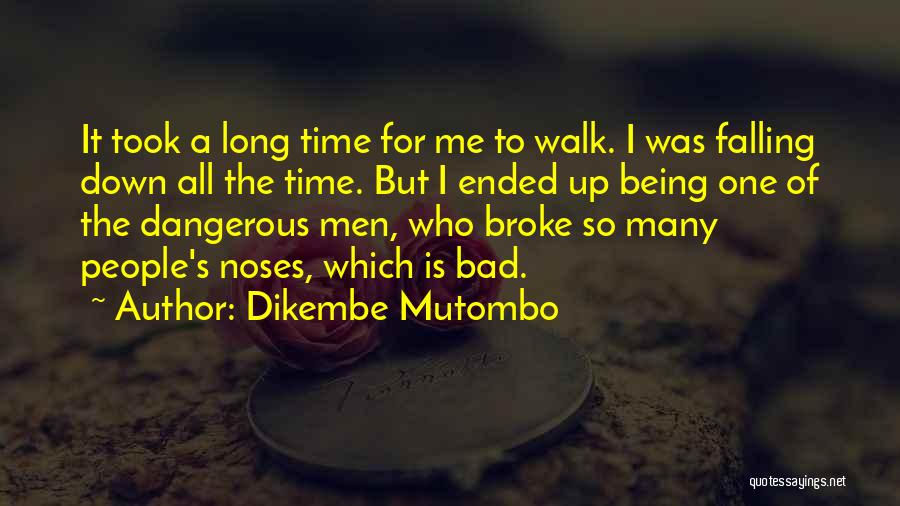 It took a long time for me to walk. I was falling down all the time. But I ended up being one of the dangerous men, who broke so many people's noses, which is bad.

~ Author: Dikembe Mutombo

quotessayings.net